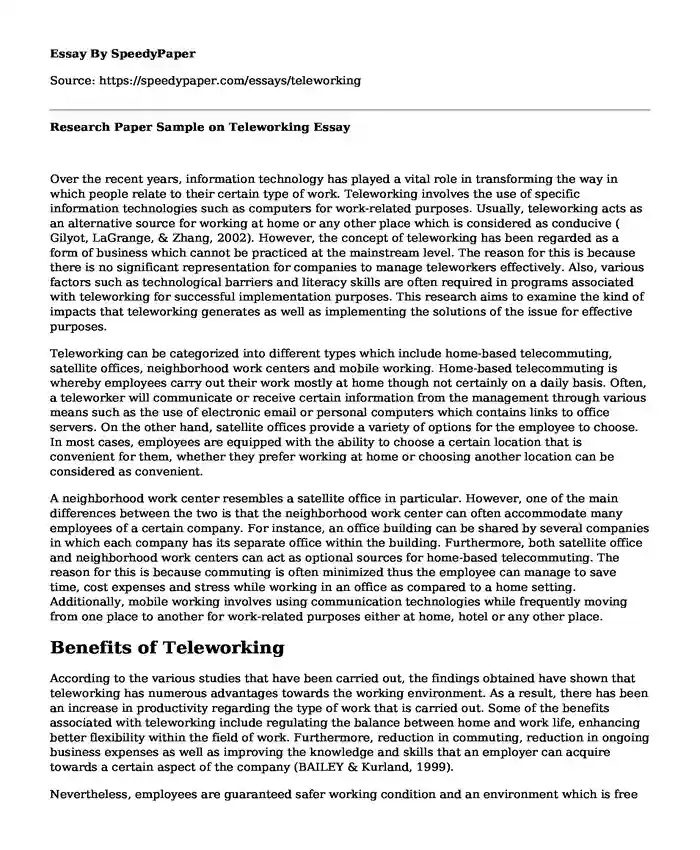 Essay By SpeedyPaper

Source: https://speedypaper.com/essays/teleworking

Research Paper Sample on Teleworking Essay

Over the recent years, information technology has played a vital role in transforming the way in which people relate to their certain type of work. Teleworking involves the use of specific information technologies such as computers for work-related purposes. Usually, teleworking acts as an alternative source for working at home or any other place which is considered as conducive ( Gilyot, LaGrange, & Zhang, 2002). However, the concept of teleworking has been regarded as a form of business which cannot be practiced at the mainstream level. The reason for this is because there is no significant representation for companies to manage teleworkers effectively. Also, various factors such as technological barriers and literacy skills are often required in programs associated with teleworking for successful implementation purposes. This research aims to examine the kind of impacts that teleworking generates as well as implementing the solutions of the issue for effective purposes.

Teleworking can be categorized into different types which include home-based telecommuting, satellite offices, neighborhood work centers and mobile working. Home-based telecommuting is whereby employees carry out their work mostly at home though not certainly on a daily basis. Often, a teleworker will communicate or receive certain information from the management through various means such as the use of electronic email or personal computers which contains links to office servers. On the other hand, satellite offices provide a variety of options for the employee to choose. In most cases, employees are equipped with the ability to choose a certain location that is convenient for them, whether they prefer working at home or choosing another location can be considered as convenient.

A neighborhood work center resembles a satellite office in particular. However, one of the main differences between the two is that the neighborhood work center can often accommodate many employees of a certain company. For instance, an office building can be shared by several companies in which each company has its separate office within the building. Furthermore, both satellite office and neighborhood work centers can act as optional sources for home-based telecommuting. The reason for this is because commuting is often minimized thus the employee can manage to save time, cost expenses and stress while working in an office as compared to a home setting. Additionally, mobile working involves using communication technologies while frequently moving from one place to another for work-related purposes either at home, hotel or any other place.

Benefits of Teleworking

According to the various studies that have been carried out, the findings obtained have shown that teleworking has numerous advantages towards the working environment. As a result, there has been an increase in productivity regarding the type of work that is carried out. Some of the benefits associated with teleworking include regulating the balance between home and work life, enhancing better flexibility within the field of work. Furthermore, reduction in commuting, reduction in ongoing business expenses as well as improving the knowledge and skills that an employer can acquire towards a certain aspect of the company (BAILEY & Kurland, 1999).

Nevertheless, employees are guaranteed safer working condition and an environment which is free